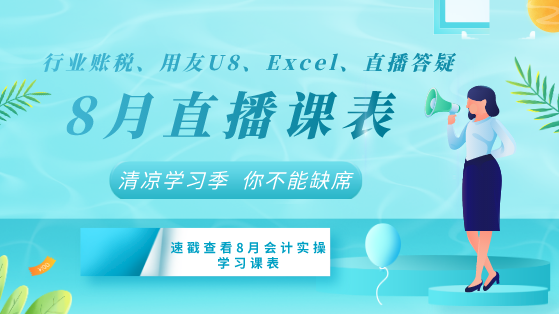 行业账税、用友U8、Excel、直播答疑

8月直播课表

清凉学习季 你不能缺席

速戳查看8月会计实操学习课表